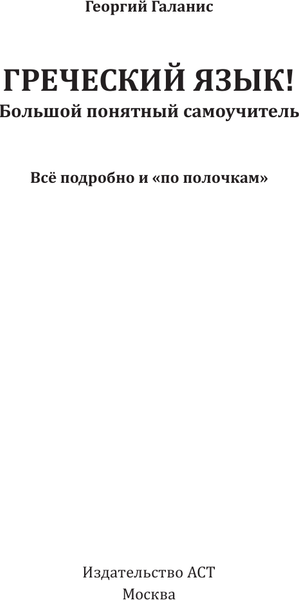 Георгий Галанис

ГРЕЧЕСКИЙ ЯЗЫК!
Большой понятный самоучитель

Всё подробно и «по полочкам»

Издательство АСТ
Москва